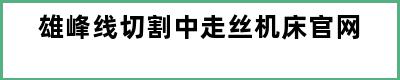 雄峰线切割中走丝机床官网